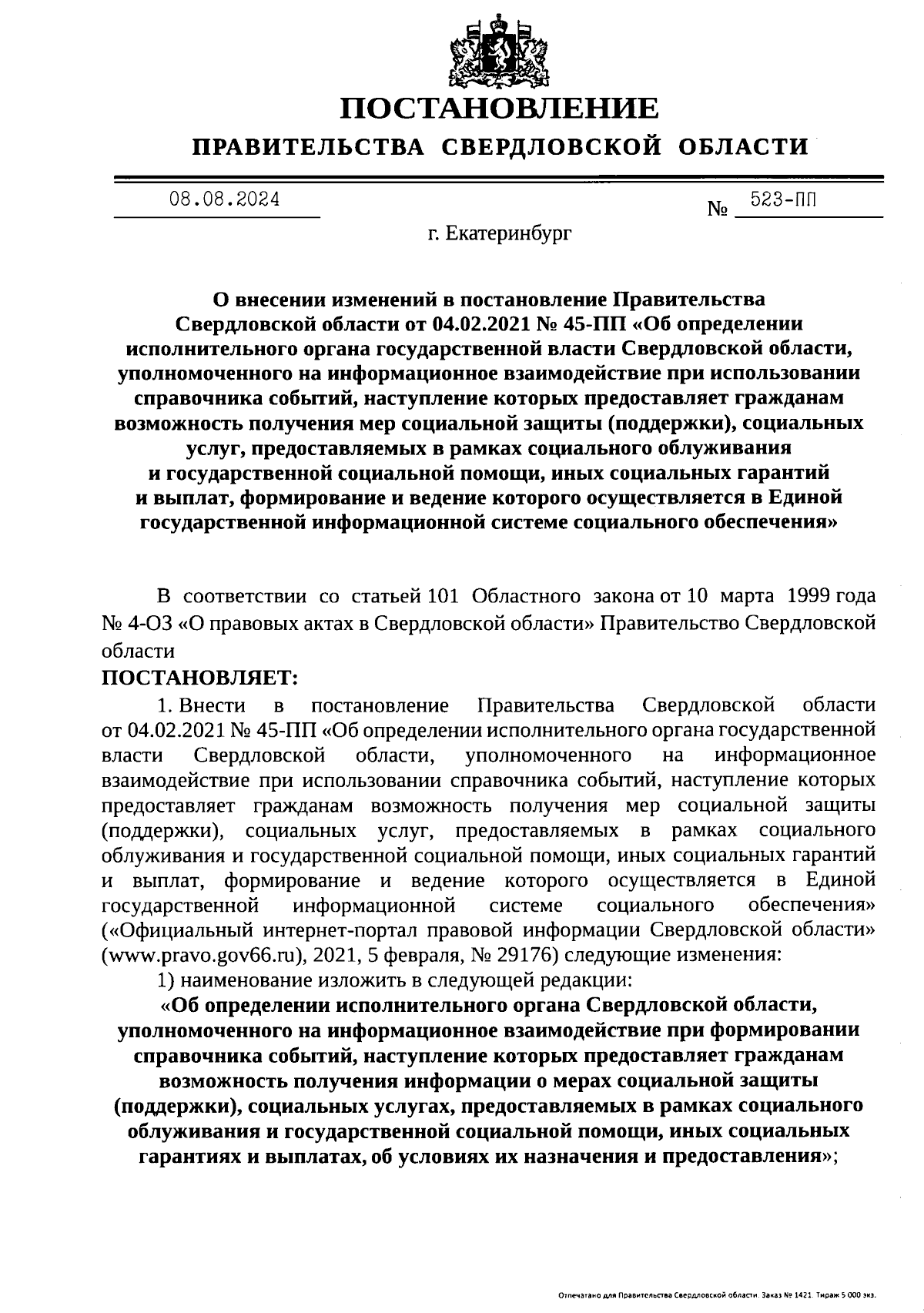 ПОСТАНОВЛЕНИЕ
ПРАВИТЕЛЬСТВА СВЕРДЛОВСКОЙ ОБЛАСТИ

08.08.2024 № 523-ПП

г. Екатеринбург

О внесении изменений в постановление Правительства Свердловской области от 04.02.2021 № 45-ПП «Об определении исполнительного органа государственной власти Свердловской области, уполномоченного на информационное взаимодействие при использовании справочника событий, наступление которых предоставляет гражданам возможность получения мер социальной защиты (поддержки), социальных услуг, предоставляемых в рамках социального облуживания и государственной социальной помощи, иных социальных гарантий и выплат, формирование и ведение которого осуществляется в Единой государственной информационной системе социального обеспечения»

В соответствии со статьей 101 Областного закона от 10 марта 1999 года № 4-ОЗ «О правовых актах в Свердловской области» Правительство Свердловской области

ПОСТАНОВЛЯЕТ:

1. Внести в постановление Правительства Свердловской области от 04.02.2021 № 45-ПП «Об определении исполнительного органа государственной власти Свердловской области, уполномоченного на информационное взаимодействие при использовании справочника событий, наступление которых предоставляет гражданам возможность получения мер социальной защиты (поддержки), социальных услуг, предоставляемых в рамках социального облуживания и государственной социальной помощи, иных социальных гарантий и выплат, формирование и ведение которого осуществляется в Единой государственной информационной системе социального обеспечения» («Официальный интернет-портал правовой информации Свердловской области» (www.pravo.gov66.ru), 2021, 5 февраля, № 29176) следующие изменения:

1) наименование изложить в следующей редакции:

«Об определении исполнительного органа Свердловской области, уполномоченного на информационное взаимодействие при формировании справочника событий, наступление которых предоставляет гражданам возможность получения информации о мерах социальной защиты (поддержки), социальных услугах, предоставляемых в рамках социального облуживания и государственной социальной помощи, иных социальных гарантиях и выплатах, об условиях их назначения и предоставления»;

Отпечатано для Правительства Свердловской области. Заказ № 1421. Тираж 5 000 экз.